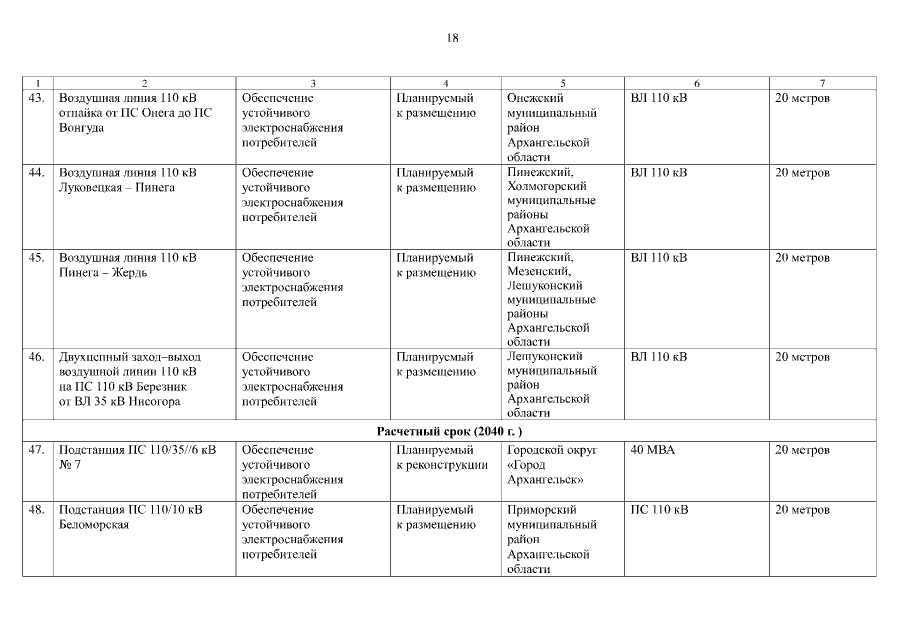 18

| 1 | 2 | 3 | 4 | 5 | 6 | 7 |
|---|---|---|---|---|---|---|
| 43. | Воздушная линия 110 кВ отпайка от ПС Онега до ПС Вонгуда | Обеспечение устойчивого электроснабжения потребителей | Планируемый к размещению | Онежский муниципальный район Архангельской области | ВЛ 110 кВ | 20 метров |
| 44. | Воздушная линия 110 кВ Луковецкая – Пинега | Обеспечение устойчивого электроснабжения потребителей | Планируемый к размещению | Пинежский, Холмогорский муниципальные районы Архангельской области | ВЛ 110 кВ | 20 метров |
| 45. | Воздушная линия 110 кВ Пинега – Жердь | Обеспечение устойчивого электроснабжения потребителей | Планируемый к размещению | Пинежский, Мезенский, Лешуконский муниципальные районы Архангельской области | ВЛ 110 кВ | 20 метров |
| 46. | Двухцепный заход–выход воздушной линии 110 кВ на ПС 110 кВ Березник от ВЛ 35 кВ Нисогора | Обеспечение устойчивого электроснабжения потребителей | Планируемый к размещению | Лешуконский муниципальный район Архангельской области | ВЛ 110 кВ | 20 метров |
| Расчетный срок (2040 г. ) | | | | | | |
| 47. | Подстанция ПС 110/35//6 кВ № 7 | Обеспечение устойчивого электроснабжения потребителей | Планируемый к реконструкции | Городской округ «Город Архангельск» | 40 МВА | 20 метров |
| 48. | Подстанция ПС 110/10 кВ Беломорская | Обеспечение устойчивого электроснабжения потребителей | Планируемый к размещению | Приморский муниципальный район Архангельской области | ПС 110 кВ | 20 метров |